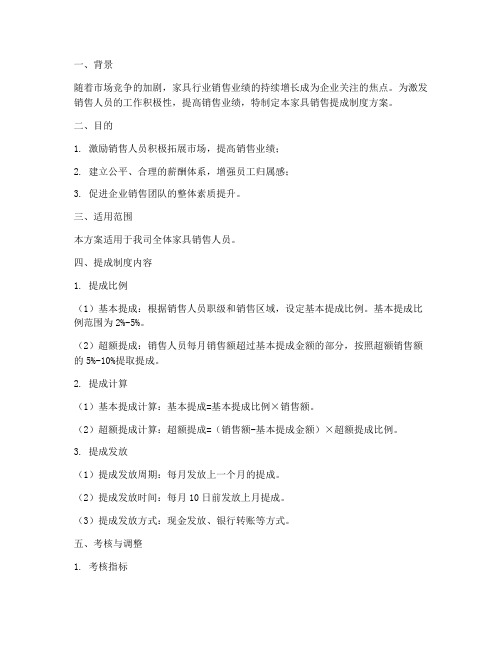 一、背景

随着市场竞争的加剧，家具行业销售业绩的持续增长成为企业关注的焦点。为激发销售人员的工作积极性，提高销售业绩，特制定本家具销售提成制度方案。

二、目的

1. 激励销售人员积极拓展市场，提高销售业绩；

2. 建立公平、合理的薪酬体系，增强员工归属感；

3. 促进企业销售团队的整体素质提升。

三、适用范围

本方案适用于我司全体家具销售人员。

四、提成制度内容

1. 提成比例

（1）基本提成：根据销售人员职级和销售区域，设定基本提成比例。基本提成比例范围为 2%-5%。

（2）超额提成：销售人员每月销售额超过基本提成金额的部分，按照超额销售额的 5%-10%提取提成。

2. 提成计算

（1）基本提成计算：基本提成=基本提成比例×销售额。

（2）超额提成计算：超额提成=（销售额-基本提成金额）×超额提成比例。

3. 提成发放

（1）提成发放周期：每月发放上一个月的提成。

（2）提成发放时间：每月 10 日前发放上月提成。

（3）提成发放方式：现金发放、银行转账等方式。

五、考核与调整

1. 考核指标